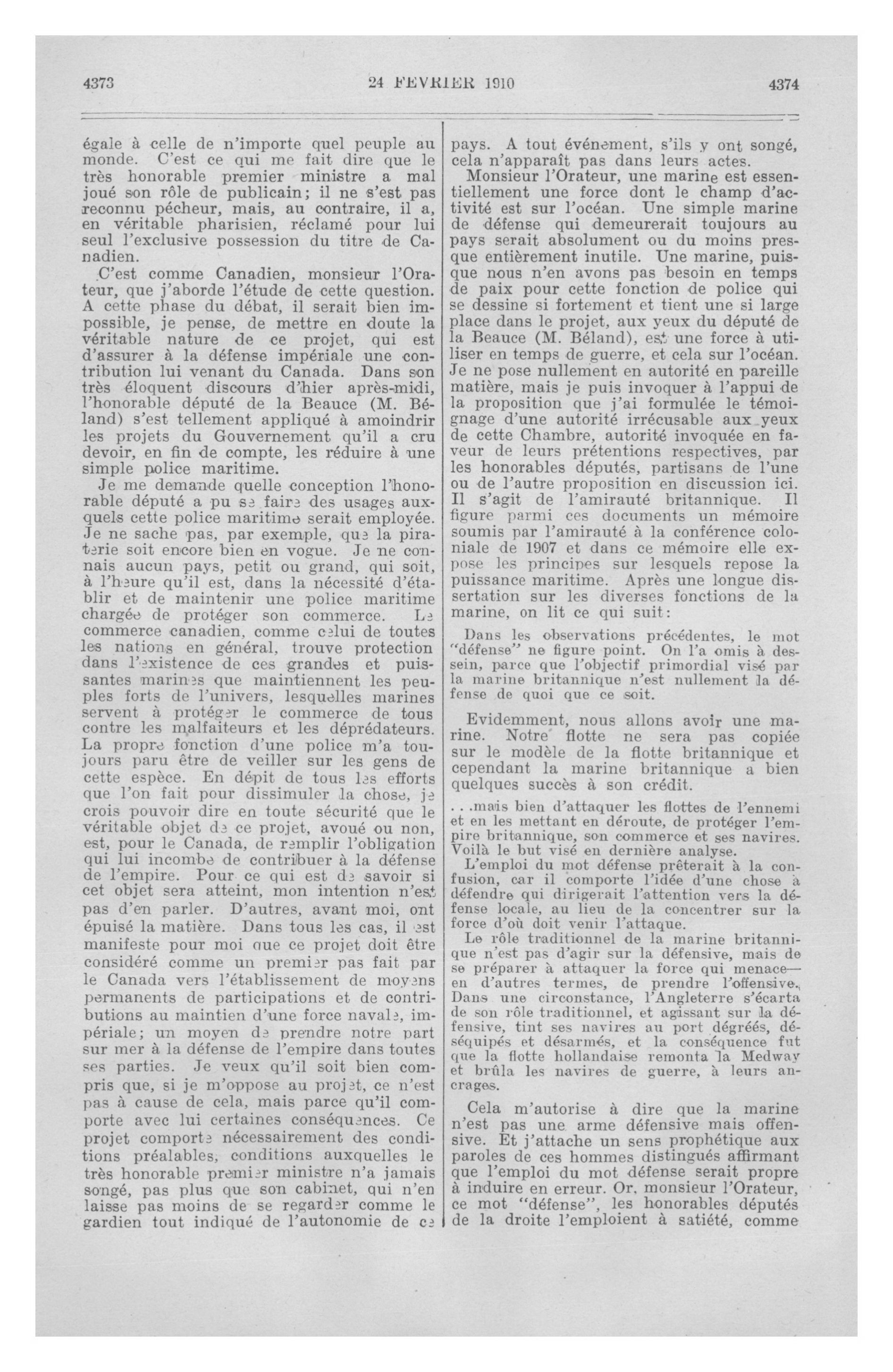 4373

24 FEVRIER 1910

4374

égale à celle de n'importe quel peuple au monde. C'est ce qui me fait dire que le très honorable premier ministre a mal joué son rôle de publicain; il ne s'est pas reconnu pécheur, mais, au contraire, il a, en véritable pharisien, réclamé pour lui seul l'exclusive possession du titre de Canadien.

C'est comme Canadien, monsieur l'Orateur, que j'aborde l'étude de cette question. A cette phase du débat, il serait bien impossible, je pense, de mettre en doute la véritable nature de ce projet, qui est d'assurer à la défense impériale une contribution lui venant du Canada. Dans son très éloquent discours d'hier après-midi, l'honorable député de la Beauce (M. Béland) s'est tellement appliqué à amoindrir les projets du Gouvernement qu'il a cru devoir, en fin de compte, les réduire à une simple police maritime.

Je me demande quelle conception l'honorable député a pu se faire des usages auxquels cette police maritime serait employée. Je ne sache pas, par exemple, que la piraterie soit encore bien en vogue. Je ne connais aucun pays, petit ou grand, qui soit, à l'heure qu'il est, dans la nécessité d'établir et de maintenir une police maritime chargée de protéger son commerce. Le commerce canadien, comme celui de toutes les nations en général, trouve protection dans l'existence de ces grandes et puissantes marines que maintiennent les peuples forts de l'univers, lesquelles marines servent à protéger le commerce de tous contre les malfaiteurs et les déprédateurs. La propre fonction d'une police m'a toujours paru être de veiller sur les gens de cette espèce. En dépit de tous les efforts que l'on fait pour dissimuler la chose, je crois pouvoir dire en toute sécurité que le véritable objet de ce projet, avoué ou non, est, pour le Canada, de remplir l'obligation qui lui incombe de contribuer à la défense de l'empire. Pour ce qui est de savoir si cet objet sera atteint, mon intention n'est pas d'en parler. D'autres, avant moi, ont épuisé la matière. Dans tous les cas, il est manifeste pour moi que ce projet doit être considéré comme un premier pas fait par le Canada vers l'établissement de moyens permanents de participations et de contributions au maintien d'une force navale, impériale; un moyen de prendre notre part sur mer à la défense de l'empire dans toutes ses parties. Je veux qu'il soit bien compris que, si je m'oppose au projet, ce n'est pas à cause de cela, mais parce qu'il comporte avec lui certaines conséquences. Ce projet comporte nécessairement des conditions préalables, conditions auxquelles le très honorable premier ministre n'a jamais songé, pas plus que son cabinet, qui n'en laisse pas moins de se regarder comme le gardien tout indiqué de l'autonomie de ce pays. A tout événement, s'ils y ont songé, cela n'apparaît pas dans leurs actes.

Monsieur l'Orateur, une marine est essentiellement une force dont le champ d'activité est sur l'océan. Une simple marine de défense qui demeurerait toujours au pays serait absolument ou du moins presque entièrement inutile. Une marine, puisque nous n'en avons pas besoin en temps de paix pour cette fonction de police qui se dessine si fortement et tient une si large place dans le projet, aux yeux du député de la Beauce (M. Béland), est une force à utiliser en temps de guerre, et cela sur l'océan. Je ne pose nullement en autorité en pareille matière, mais je puis invoquer à l'appui de la proposition que j'ai formulée le témoignage d'une autorité irrécusable aux yeux de cette Chambre, autorité invoquée en faveur de leurs prétentions respectives, par les honorables députés, partisans de l'une ou de l'autre proposition en discussion ici. Il s'agit de l'amirauté britannique. Il figure parmi ces documents un mémoire soumis par l'amirauté à la conférence coloniale de 1907 et dans ce mémoire elle expose les principes sur lesquels repose la puissance maritime. Après une longue dissertation sur les diverses fonctions de la marine, on lit ce qui suit:

Dans les observations précédentes, le mot "défense" ne figure point. On l'a omis à dessein, parce que l'objectif primordial visé par la marine britannique n'est nullement la défense de quoi que ce soit.

Evidemment, nous allons avoir une marine. Notre flotte ne sera pas copiée sur le modèle de la flotte britannique et cependant la marine britannique a bien quelques succès à son crédit.

. . .mais bien d'attaquer les flottes de l'ennemi et en les mettant en déroute, de protéger l'empire britannique, son commerce et ses navires. Voilà le but visé en dernière analyse.

L'emploi du mot défense prêterait à la confusion, car il comporte l'idée d'une chose à défendre qui dirigerait l'attention vers la défense locale, au lieu de la concentrer sur la force d'où doit venir l'attaque.

Le rôle traditionnel de la marine britannique n'est pas d'agir sur la défensive, mais de se préparer à attaquer la force qui menace—en d'autres termes, de prendre l'offensive. Dans une circonstance, l'Angleterre s'écarta de son rôle traditionnel, et agissant sur la défensive, tint ses navires au port dégréés, déséquipés et désarmés, et la conséquence fut que la flotte hollandaise remonta la Medway et brûla les navires de guerre, à leurs ancrages.

Cela m'autorise à dire que la marine n'est pas une arme défensive mais offensive. Et j'attache un sens prophétique aux paroles de ces hommes distingués affirmant que l'emploi du mot défense serait propre à induire en erreur. Or, monsieur l'Orateur, ce mot "défense", les honorables députés de la droite l'emploient à satiété, comme